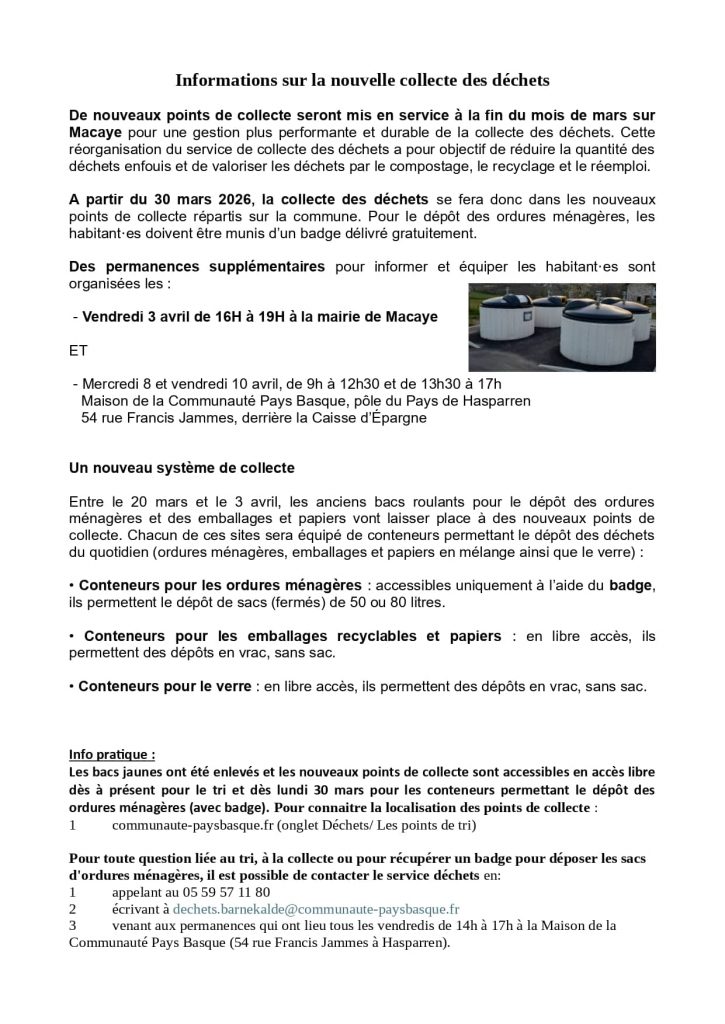 Informations sur la nouvelle collecte des déchets

De nouveaux points de collecte seront mis en service à la fin du mois de mars sur Macaye pour une gestion plus performante et durable de la collecte des déchets. Cette réorganisation du service de collecte des déchets a pour objectif de réduire la quantité des déchets enfouis et de valoriser les déchets par le compostage, le recyclage et le réemploi.

A partir du 30 mars 2026, la collecte des déchets se fera donc dans les nouveaux points de collecte répartis sur la commune. Pour le dépôt des ordures ménagères, les habitant·es doivent être munis d'un badge délivré gratuitement.

Des permanences supplémentaires pour informer et équiper les habitant·es sont organisées les :

- Vendredi 3 avril de 16H à 19H à la mairie de Macaye

ET

- Mercredi 8 et vendredi 10 avril, de 9h à 12h30 et de 13h30 à 17h
Maison de la Communauté Pays Basque, pôle du Pays de Hasparren
54 rue Francis Jammes, derrière la Caisse d'Épargne

Un nouveau système de collecte

Entre le 20 mars et le 3 avril, les anciens bacs roulants pour le dépôt des ordures ménagères et des emballages et papiers vont laisser place à des nouveaux points de collecte. Chacun de ces sites sera équipé de conteneurs permettant le dépôt des déchets du quotidien (ordures ménagères, emballages et papiers en mélange ainsi que le verre) :

• Conteneurs pour les ordures ménagères : accessibles uniquement à l'aide du badge, ils permettent le dépôt de sacs (fermés) de 50 ou 80 litres.

• Conteneurs pour les emballages recyclables et papiers : en libre accès, ils permettent des dépôts en vrac, sans sac.

• Conteneurs pour le verre : en libre accès, ils permettent des dépôts en vrac, sans sac.

Info pratique :
Les bacs jaunes ont été enlevés et les nouveaux points de collecte sont accessibles en accès libre dès à présent pour le tri et dès lundi 30 mars pour les conteneurs permettant le dépôt des ordures ménagères (avec badge). Pour connaitre la localisation des points de collecte :
1 communaute-paysbasque.fr (onglet Déchets/ Les points de tri)

Pour toute question liée au tri, à la collecte ou pour récupérer un badge pour déposer les sacs d'ordures ménagères, il est possible de contacter le service déchets en:
1 appelant au 05 59 57 11 80
2 écrivant à dechets.barnekalde@communaute-paysbasque.fr
3 venant aux permanences qui ont lieu tous les vendredis de 14h à 17h à la Maison de la Communauté Pays Basque (54 rue Francis Jammes à Hasparren).